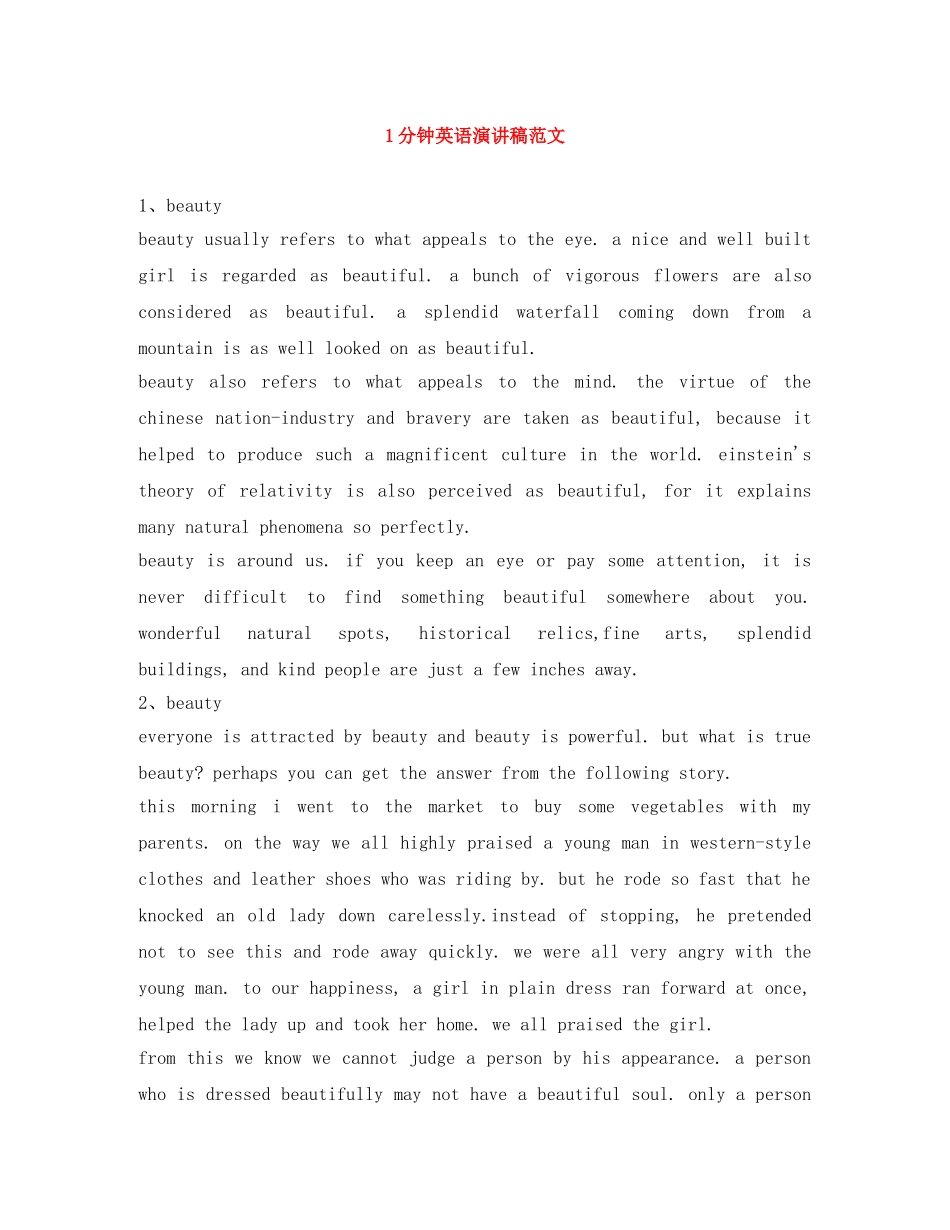 1分钟英语演讲稿范文

1、beauty

beauty usually refers to what appeals to the eye. a nice and well built girl is regarded as beautiful. a bunch of vigorous flowers are also considered as beautiful. a splendid waterfall coming down from a mountain is as well looked on as beautiful.

beauty also refers to what appeals to the mind. the virtue of the chinese nation-industry and bravery are taken as beautiful, because it helped to produce such a magnificent culture in the world. einstein's theory of relativity is also perceived as beautiful, for it explains many natural phenomena so perfectly.

beauty is around us. if you keep an eye or pay some attention, it is never difficult to find something beautiful somewhere about you. wonderful natural spots, historical relics,fine arts, splendid buildings, and kind people are just a few inches away.

2、beauty

everyone is attracted by beauty and beauty is powerful. but what is true beauty? perhaps you can get the answer from the following story.

this morning i went to the market to buy some vegetables with my parents. on the way we all highly praised a young man in western-style clothes and leather shoes who was riding by. but he rode so fast that he knocked an old lady down carelessly.instead of stopping, he pretended not to see this and rode away quickly. we were all very angry with the young man. to our happiness, a girl in plain dress ran forward at once, helped the lady up and took her home. we all praised the girl.

from this we know we cannot judge a person by his appearance. a person who is dressed beautifully may not have a beautiful soul. only a person